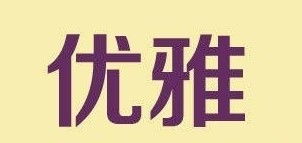 优雅